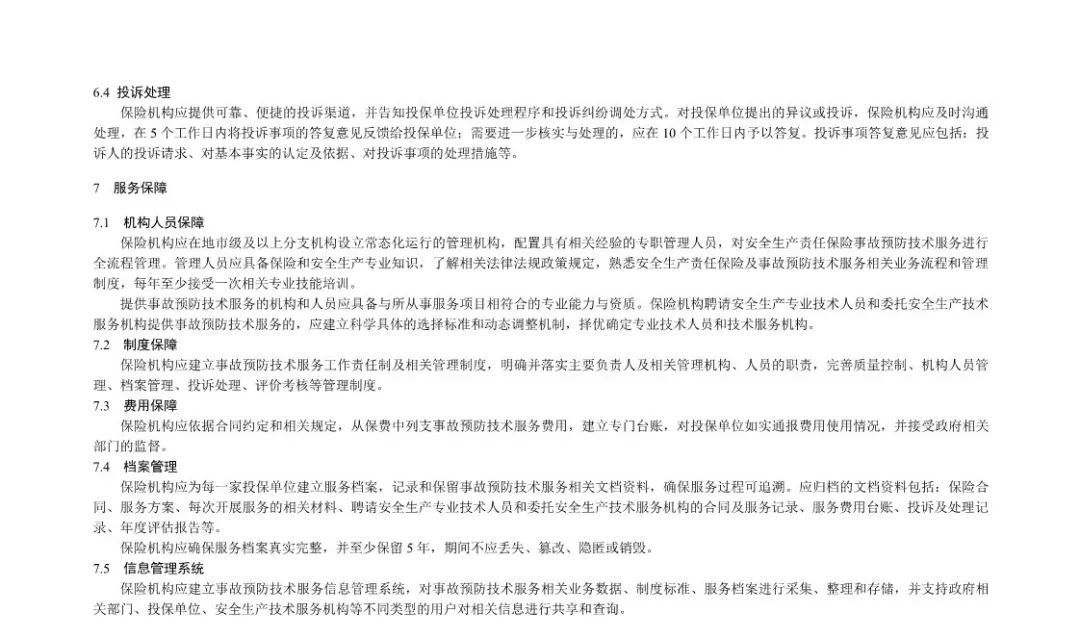 6.4 投诉处理

保险机构应提供可靠、便捷的投诉渠道，并告知投保单位投诉处理程序和投诉纠纷调处方式。对投保单位提出的异议或投诉，保险机构应及时沟通处理，在5个工作日内将投诉事项的答复意见反馈给投保单位；需要进一步核实与处理的，应在10个工作日内予以答复。投诉事项答复意见应包括：投诉人的投诉请求、对基本事实的认定及依据、对投诉事项的处理措施等。

7 服务保障

7.1 机构人员保障

保险机构应在地市级及以上分支机构设立常态化运行的管理机构，配置具有相关经验的专职管理人员，对安全生产责任保险事故预防技术服务进行全流程管理。管理人员应具备保险和安全生产专业知识，了解相关法律法规政策规定，熟悉安全生产责任保险及事故预防技术服务相关业务流程和管理制度，每年至少接受一次相关专业技能培训。

提供事故预防技术服务的机构和人员应具备与所从事服务项目相符合的专业能力与资质。保险机构聘请安全生产专业技术人员和委托安全生产技术服务机构提供事故预防技术服务的，应建立科学具体的选择标准和动态调整机制，择优确定专业技术人员和技术服务机构。

7.2 制度保障

保险机构应建立事故预防技术服务工作责任制及相关管理制度，明确并落实主要负责人及相关管理机构、人员的职责，完善质量控制、机构人员管理、档案管理、投诉处理、评价考核等管理制度。

7.3 费用保障

保险机构应依据合同约定和相关规定，从保费中列支事故预防技术服务费用，建立专门台账，对投保单位如实通报费用使用情况，并接受政府相关部门的监督。

7.4 档案管理

保险机构应为每一家投保单位建立服务档案，记录和保留事故预防技术服务相关文档资料，确保服务过程可追溯。应归档的文档资料包括：保险合同、服务方案、每次开展服务的相关材料、聘请安全生产专业技术人员和委托安全生产技术服务机构的合同及服务记录、服务费用台账、投诉及处理记录、年度评估报告等。

保险机构应确保服务档案真实完整，并至少保留5年，期间不应丢失、篡改、隐匿或销毁。

7.5 信息管理系统

保险机构应建立事故预防技术服务信息管理系统，对事故预防技术服务相关业务数据、制度标准、服务档案进行采集、整理和存储，并支持政府相关部门、投保单位、安全生产技术服务机构等不同类型的用户对相关信息进行共享和查询。